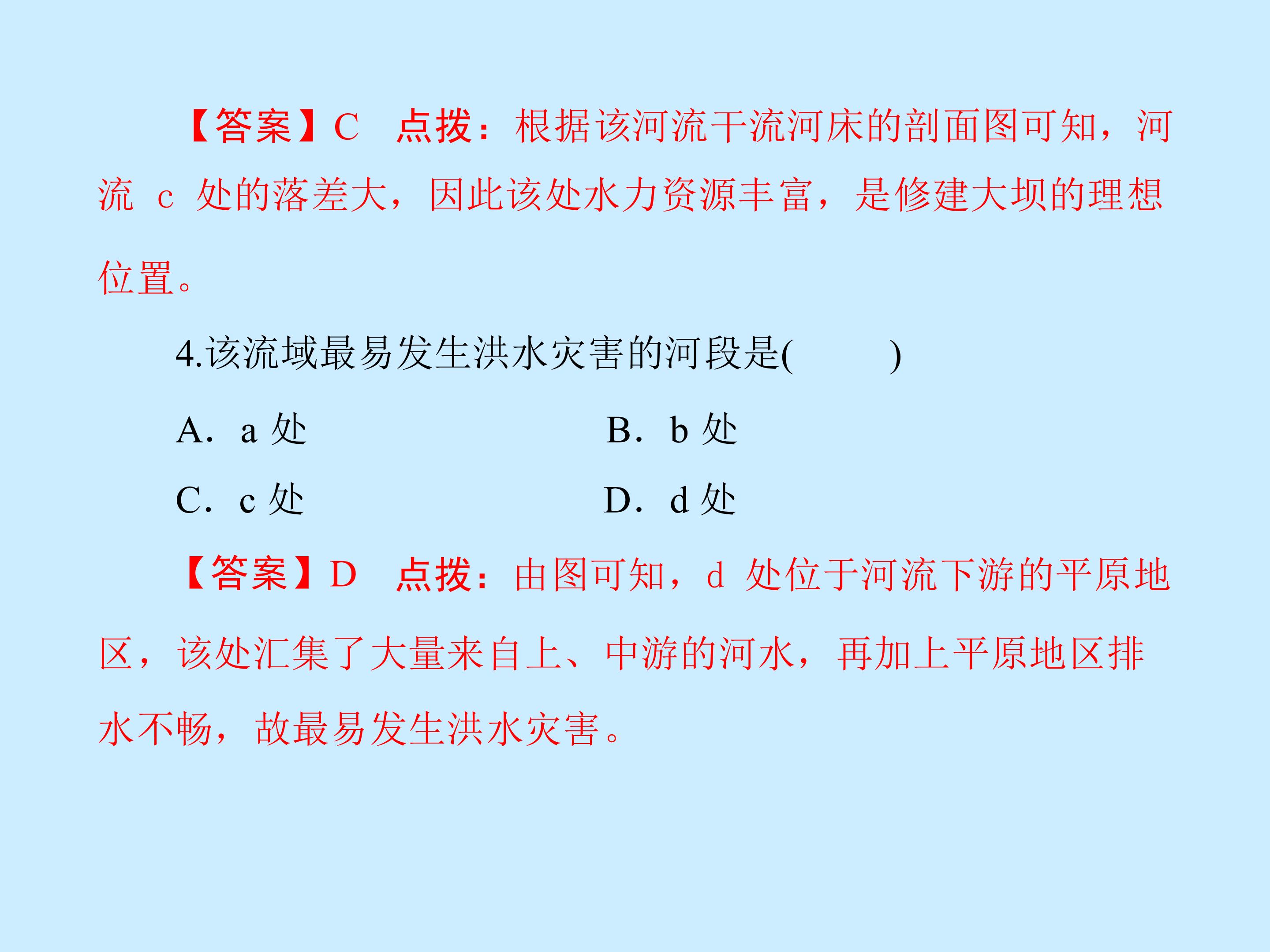 【答案】C 点拨：根据该河流干流河床的剖面图可知，河流c处的落差大，因此该处水力资源丰富，是修建大坝的理想位置。

4.该流域最易发生洪水灾害的河段是(　　)

A．a处 B．b处

C．c处 D．d处

【答案】D 点拨：由图可知，d处位于河流下游的平原地区，该处汇集了大量来自上、中游的河水，再加上平原地区排水不畅，故最易发生洪水灾害。